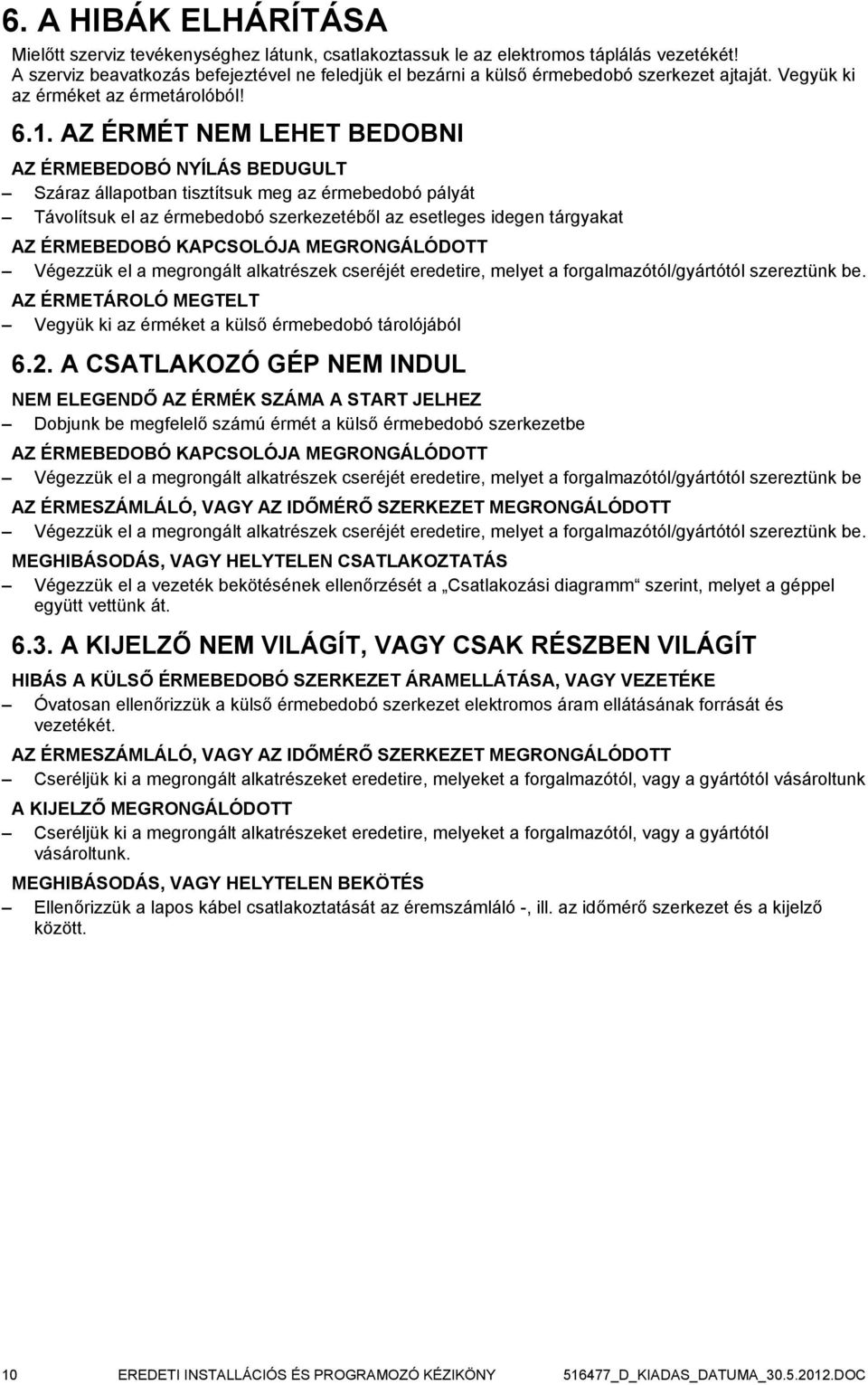 6. A HIBÁK ELHÁRÍTÁSA

Mielőtt szerviz tevékenységhez látunk, csatlakoztassuk le az elektromos táplálás vezetékét! A szerviz beavatkozás befejeztével ne feledjük el bezárni a külső érmebedobó szerkezet ajtaját. Vegyük ki az érméket az érmetárolóból!

6.1. AZ ÉRMÉT NEM LEHET BEDOBNI

AZ ÉRMEBEDOBÓ NYÍLÁS BEDUGULT

– Száraz állapotban tisztítsuk meg az érmebedobó pályát

– Távolítsuk el az érmebedobó szerkezetéből az esetleges idegen tárgyakat

AZ ÉRMEBEDOBÓ KAPCSOLÓJA MEGRONGÁLÓDOTT

– Végezzük el a megrongált alkatrészek cseréjét eredetire, melyet a forgalmazótól/gyártótól szereztünk be.

AZ ÉRMETÁROLÓ MEGTELT

– Vegyük ki az érméket a külső érmebedobó tárolójából

6.2. A CSATLAKOZÓ GÉP NEM INDUL

NEM ELEGENDŐ AZ ÉRMÉK SZÁMA A START JELHEZ

– Dobjunk be megfelelő számú érmét a külső érmebedobó szerkezetbe

AZ ÉRMEBEDOBÓ KAPCSOLÓJA MEGRONGÁLÓDOTT

– Végezzük el a megrongált alkatrészek cseréjét eredetire, melyet a forgalmazótól/gyártótól szereztünk be

AZ ÉRMESZÁMLÁLÓ, VAGY AZ IDŐMÉRŐ SZERKEZET MEGRONGÁLÓDOTT

– Végezzük el a megrongált alkatrészek cseréjét eredetire, melyet a forgalmazótól/gyártótól szereztünk be.

MEGHIBÁSODÁS, VAGY HELYTELEN CSATLAKOZTATÁS

– Végezzük el a vezeték bekötésének ellenőrzését a „Csatlakozási diagramm“ szerint, melyet a géppel együtt vettünk át.

6.3. A KIJELZŐ NEM VILÁGÍT, VAGY CSAK RÉSZBEN VILÁGÍT

HIBÁS A KÜLSŐ ÉRMEBEDOBÓ SZERKEZET ÁRAMELLÁTÁSA, VAGY VEZETÉKE

– Óvatosan ellenőrizzük a külső érmebedobó szerkezet elektromos áram ellátásának forrását és vezetékét.

AZ ÉRMESZÁMLÁLÓ, VAGY AZ IDŐMÉRŐ SZERKEZET MEGRONGÁLÓDOTT

– Cseréljük ki a megrongált alkatrészeket eredetire, melyeket a forgalmazótól, vagy a gyártótól vásároltunk

A KIJELZŐ MEGRONGÁLÓDOTT

– Cseréljük ki a megrongált alkatrészeket eredetire, melyeket a forgalmazótól, vagy a gyártótól vásároltunk.

MEGHIBÁSODÁS, VAGY HELYTELEN BEKÖTÉS

– Ellenőrizzük a lapos kábel csatlakoztatását az éremszámláló -, ill. az időmérő szerkezet és a kijelző között.

10 EREDETI INSTALLÁCIÓS ÉS PROGRAMOZÓ KÉZIKÖNY 516477_D_KIADAS_DATUMA_30.5.2012.DOC